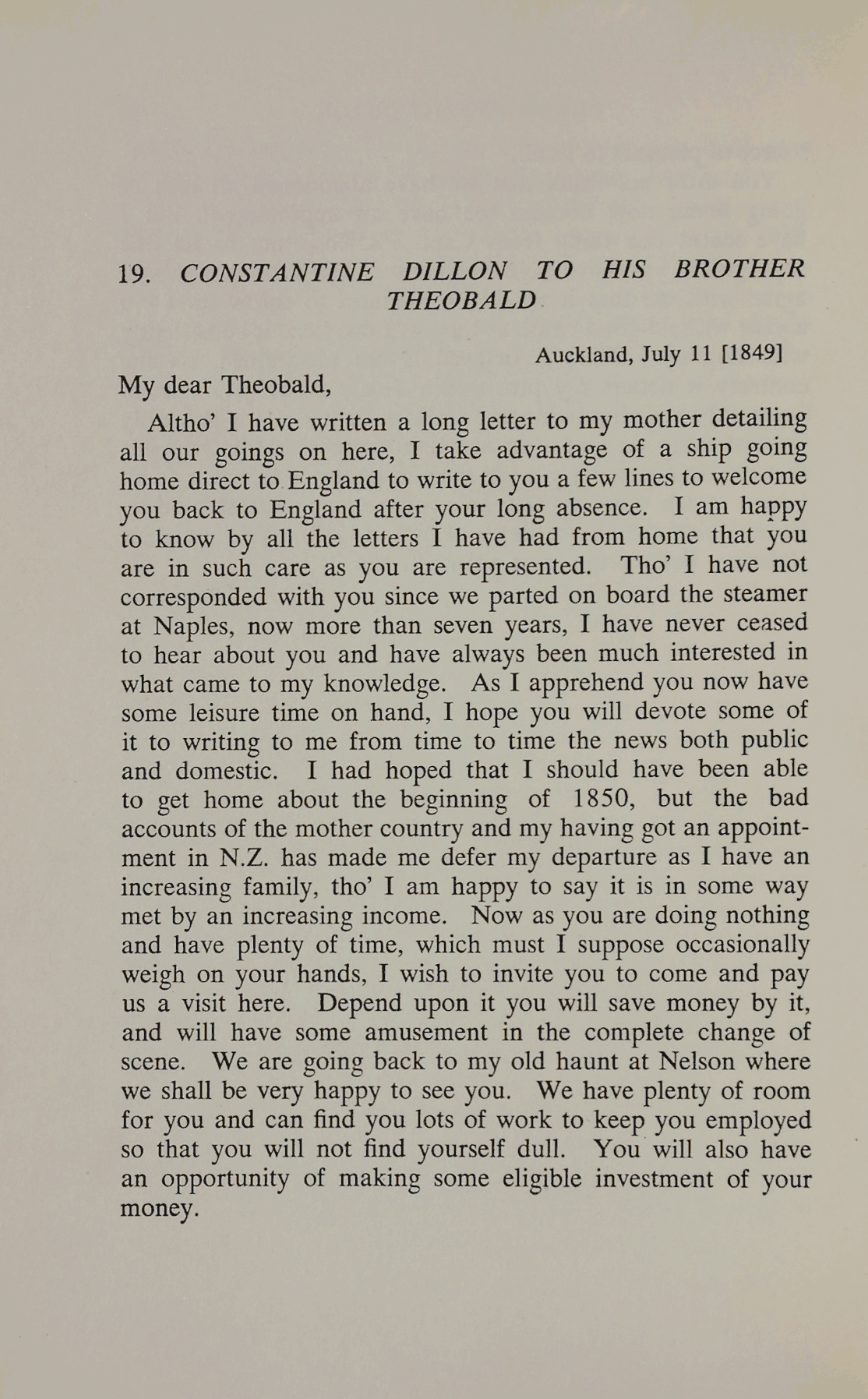 19. CONSTANTINE DILLON TO HIS BROTHER THEOBALD

Auckland, July 11 [1849]

My dear Theobald,

Altho' I have written a long letter to my mother detailing all our goings on here, I take advantage of a ship going home direct to England to write to you a few lines to welcome you back to England after your long absence. I am happy to know by all the letters I have had from home that you are in such care as you are represented. Tho' I have not corresponded with you since we parted on board the steamer at Naples, now more than seven years, I have never ceased to hear about you and have always been much interested in what came to my knowledge. As I apprehend you now have some leisure time on hand, I hope you will devote some of it to writing to me from time to time the news both public and domestic. I had hoped that I should have been able to get home about the beginning of 1850, but the bad accounts of the mother country and my having got an appointment in N.Z. has made me defer my departure as I have an increasing family, tho' I am happy to say it is in some way met by an increasing income. Now as you are doing nothing and have plenty of time, which must I suppose occasionally weigh on your hands, I wish to invite you to come and pay us a visit here. Depend upon it you will save money by it, and will have some amusement in the complete change of scene. We are going back to my old haunt at Nelson where we shall be very happy to see you. We have plenty of room for you and can find you lots of work to keep you employed so that you will not find yourself dull. You will also have an opportunity of making some eligible investment of your money.